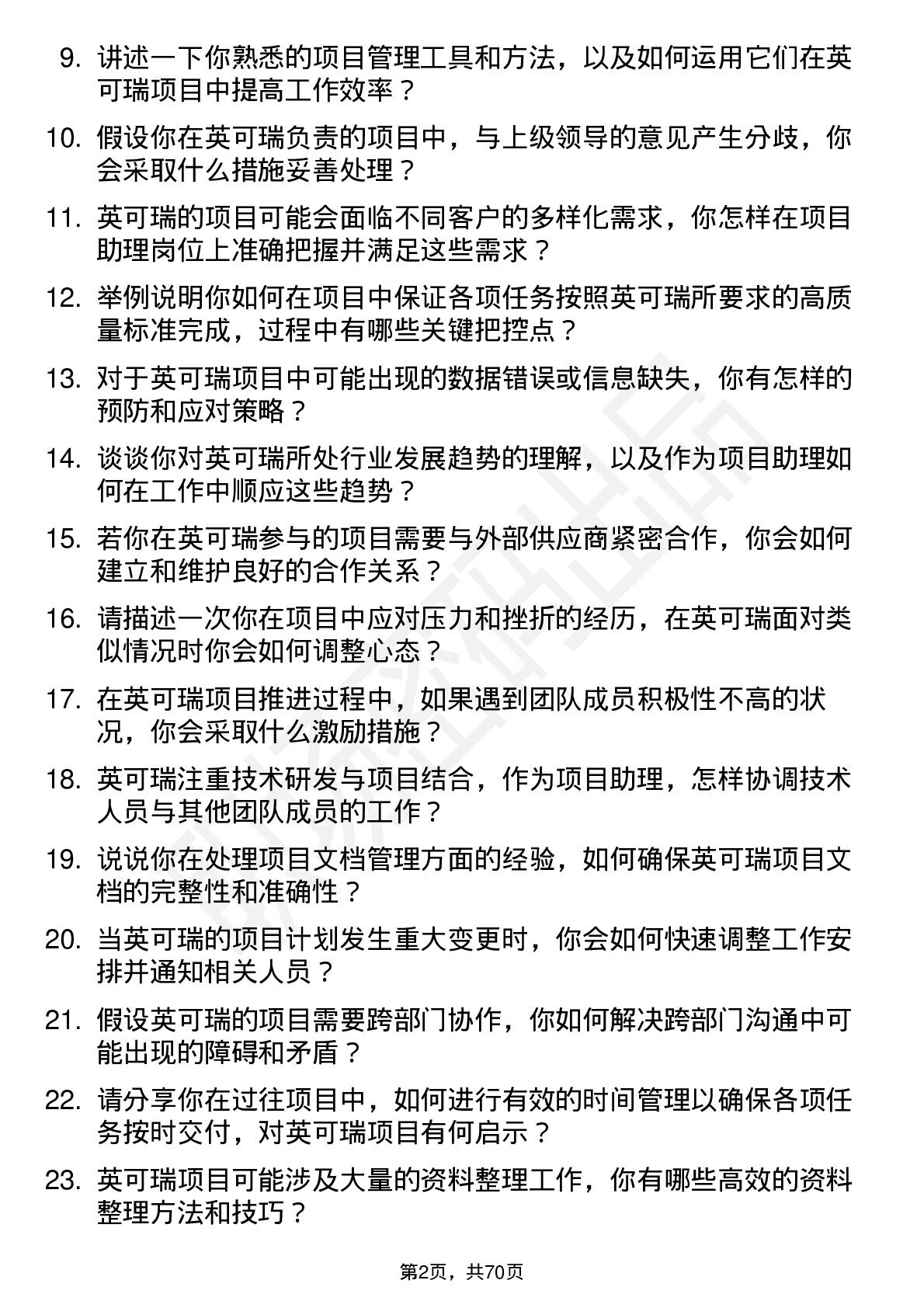 9. 讲述一下你熟悉的项目管理工具和方法，以及如何运用它们在英可瑞项目中提高工作效率？

10. 假设你在英可瑞负责的项目中，与上级领导的意见产生分歧，你会采取什么措施妥善处理？

11. 英可瑞的项目可能会面临不同客户的多样化需求，你怎样在项目助理岗位上准确把握并满足这些需求？

12. 举例说明你如何在项目中保证各项任务按照英可瑞所要求的高质量标准完成，过程中有哪些关键把控点？

13. 对于英可瑞项目中可能出现的数据错误或信息缺失，你有怎样的预防和应对策略？

14. 谈谈你对英可瑞所处行业发展趋势的理解，以及作为项目助理如何在工作中顺应这些趋势？

15. 若你在英可瑞参与的项目需要与外部供应商紧密合作，你会如何建立和维护良好的合作关系？

16. 请描述一次你在项目中应对压力和挫折的经历，在英可瑞面对类似情况时你会如何调整心态？

17. 在英可瑞项目推进过程中，如果遇到团队成员积极性不高的状况，你会采取什么激励措施？

18. 英可瑞注重技术研发与项目结合，作为项目助理，怎样协调技术人员与其他团队成员的工作？

19. 说说你在处理项目文档管理方面的经验，如何确保英可瑞项目文档的完整性和准确性？

20. 当英可瑞的项目计划发生重大变更时，你会如何快速调整工作安排并通知相关人员？

21. 假设英可瑞的项目需要跨部门协作，你如何解决跨部门沟通中可能出现的障碍和矛盾？

22. 请分享你在过往项目中，如何进行有效的时间管理以确保各项任务按时交付，对英可瑞项目有何启示？

23. 英可瑞项目可能涉及大量的资料整理工作，你有哪些高效的资料整理方法和技巧？

第2页，共70页